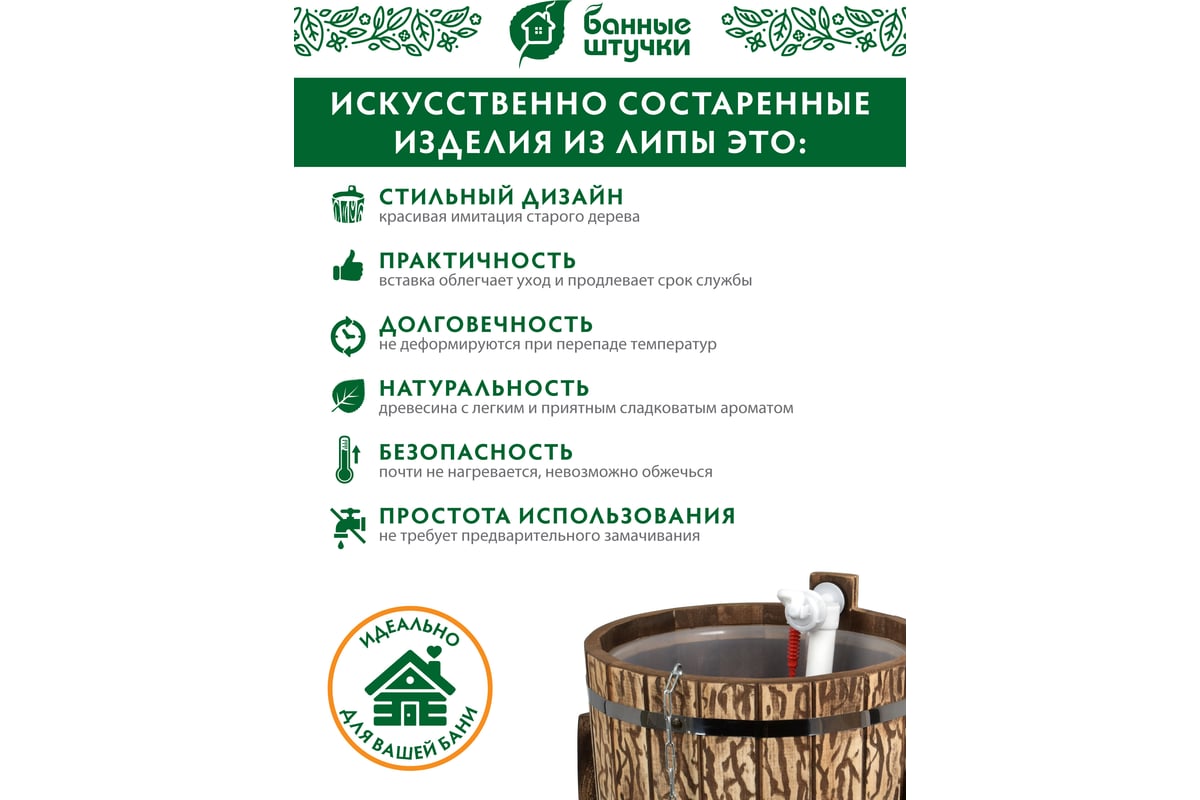 банные штучки

ИСКУССТВЕННО СОСТАРЕННЫЕ ИЗДЕЛИЯ ИЗ ЛИПЫ ЭТО:

СТИЛЬНЫЙ ДИЗАЙН
красивая имитация старого дерева

ПРАКТИЧНОСТЬ
вставка облегчает уход и продлевает срок службы

ДОЛГОВЕЧНОСТЬ
не деформируются при перепаде температур

НАТУРАЛЬНОСТЬ
древесина с легким и приятным сладковатым ароматом

БЕЗОПАСНОСТЬ
почти не нагревается, невозможно обжечься

ПРОСТОТА ИСПОЛЬЗОВАНИЯ
не требует предварительного замачивания

ИДЕАЛЬНО ДЛЯ ВАШЕЙ БАНИ